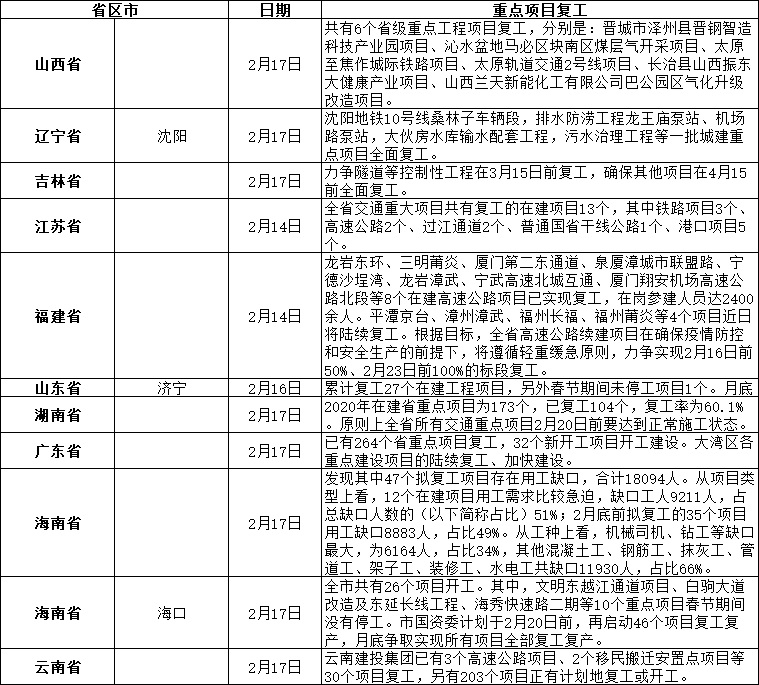 | 省区市 | | 日期 | 重点项目复工 |
|---|---|---|---|
| 山西省 | | 2月17日 | 共有6个省级重点工程项目复工，分别是：晋城市泽州县晋钢智造科技产业园项目、沁水盆地马必区块南区煤层气开采项目、太原至焦作城际铁路项目、太原轨道交通2号线项目、长治县山西振东大健康产业项目、山西兰天新能化工有限公司巴公园区气化升级改造项目。 |
| 辽宁省 | 沈阳 | 2月17日 | 沈阳地铁10号线桑林子车辆段，排水防涝工程龙王庙泵站、机场路泵站，大伙房水库输水配套工程，污水治理工程等一批城建重点项目全面复工。 |
| 吉林省 | | 2月17日 | 力争隧道等控制性工程在3月15日前复工，确保其他项目在4月15前全面复工。 |
| 江苏省 | | 2月14日 | 全省交通重大项目共有复工的在建项目13个，其中铁路项目3个、高速公路2个、过江通道2个、普通国省干线公路1个、港口项目5个。 |
| 福建省 | | 2月14日 | 龙岩东环、三明莆炎、厦门第二东通道、泉厦漳城市联盟路、宁德沙埕湾、龙岩漳武、宁武高速北城互通、厦门翔安机场高速公路北段等8个在建高速公路项目已实现复工，在岗参建人员达2400余人。平潭京台、漳州漳武、福州长福、福州莆炎等4个项目近日将陆续复工。根据目标，全省高速公路续建项目在确保疫情防控和安全生产的前提下，将遵循轻重缓急原则，力争实现2月16日前50%、2月23日前100%的标段复工。 |
| 山东省 | 济宁 | 2月16日 | 累计复工27个在建工程项目，另外春节期间未停工项目1个。月底 |
| 湖南省 | | 2月17日 | 2020年在建省重点项目为173个，已复工104个，复工率为60.1%。原则上全省所有交通重点项目2月20日前要达到正常施工状态。 |
| 广东省 | | 2月17日 | 已有264个省重点项目复工，32个新开工项目开工建设。大湾区各重点建设项目的陆续复工、加快建设。 |
| 海南省 | | 2月17日 | 发现其中47个拟复工项目存在用工缺口，合计18094人。从项目类型上看，12个在建项目用工需求比较急迫，缺口工人9211人，占总缺口人数的（以下简称占比）51%；2月底前拟复工的35个项目用工缺口8883人，占比49%。从工种上看，机械司机、钻工等缺口最大，为6164人，占比34%，其他混凝土工、钢筋工、抹灰工、管道工、架子工、装修工、水电工共缺口11930人，占比66%。 |
| 海南省 | 海口 | 2月17日 | 全市共有26个项目开工。其中，文明东越江通道项目、白驹大道改造及东延长线工程、海秀快速路二期等10个重点项目春节期间没有停工。市国资委计划于2月20日前，再启动46个项目复工复产，月底争取实现所有项目全部复工复产。 |
| 云南省 | | 2月17日 | 云南建投集团已有3个高速公路项目、2个移民搬迁安置点项目等30个项目复工，另有203个项目正有计划地复工或开工。 |